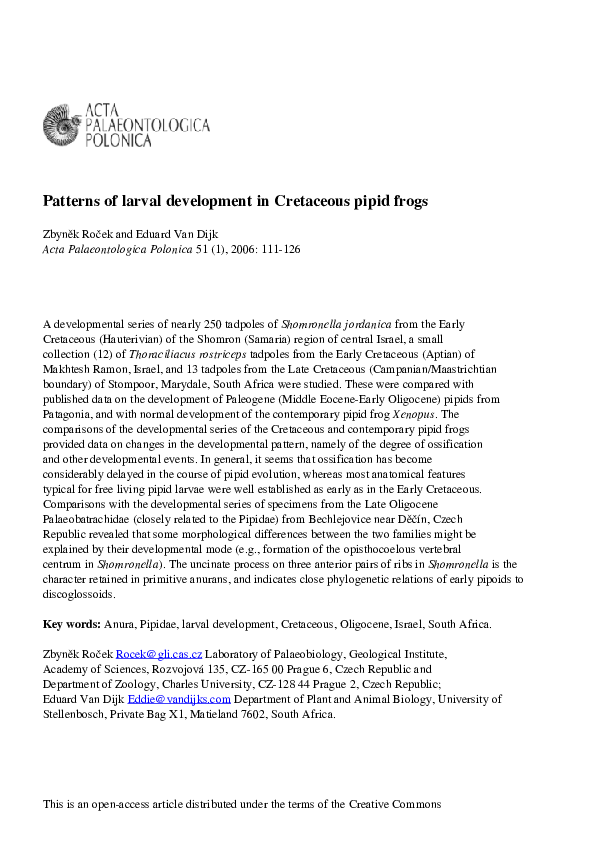 ACTA
PALAEONTOLOGICA
POLONICA

Patterns of larval development in Cretaceous pipid frogs

Zbyněk Roček and Eduard Van Dijk
Acta Palaeontologica Polonica 51 (1), 2006: 111-126

A developmental series of nearly 250 tadpoles of Shomronella jordanica from the Early Cretaceous (Hauterivian) of the Shomron (Samaria) region of central Israel, a small collection (12) of Thoraciliacus rostriceps tadpoles from the Early Cretaceous (Aptian) of Makhtesh Ramon, Israel, and 13 tadpoles from the Late Cretaceous (Campanian/Maastrichtian boundary) of Stompoor, Marydale, South Africa were studied. These were compared with published data on the development of Paleogene (Middle Eocene-Early Oligocene) pipids from Patagonia, and with normal development of the contemporary pipid frog Xenopus. The comparisons of the developmental series of the Cretaceous and contemporary pipid frogs provided data on changes in the developmental pattern, namely of the degree of ossification and other developmental events. In general, it seems that ossification has become considerably delayed in the course of pipid evolution, whereas most anatomical features typical for free living pipid larvae were well established as early as in the Early Cretaceous. Comparisons with the developmental series of specimens from the Late Oligocene Palaeobatrachidae (closely related to the Pipidae) from Bechlejovice near Děčín, Czech Republic revealed that some morphological differences between the two families might be explained by their developmental mode (e.g., formation of the opisthocoelous vertebral centrum in Shomronella). The uncinate process on three anterior pairs of ribs in Shomronella is the character retained in primitive anurans, and indicates close phylogenetic relations of early pipoids to discoglossoids.

Key words: Anura, Pipidae, larval development, Cretaceous, Oligocene, Israel, South Africa.

Zbyněk Roček Rocek@gli.cas.cz Laboratory of Palaeobiology, Geological Institute, Academy of Sciences, Rozvojová 135, CZ-165 00 Prague 6, Czech Republic and Department of Zoology, Charles University, CZ-128 44 Prague 2, Czech Republic; Eduard Van Dijk Eddie@vandijks.com Department of Plant and Animal Biology, University of Stellenbosch, Private Bag X1, Matieland 7602, South Africa.

This is an open-access article distributed under the terms of the Creative Commons